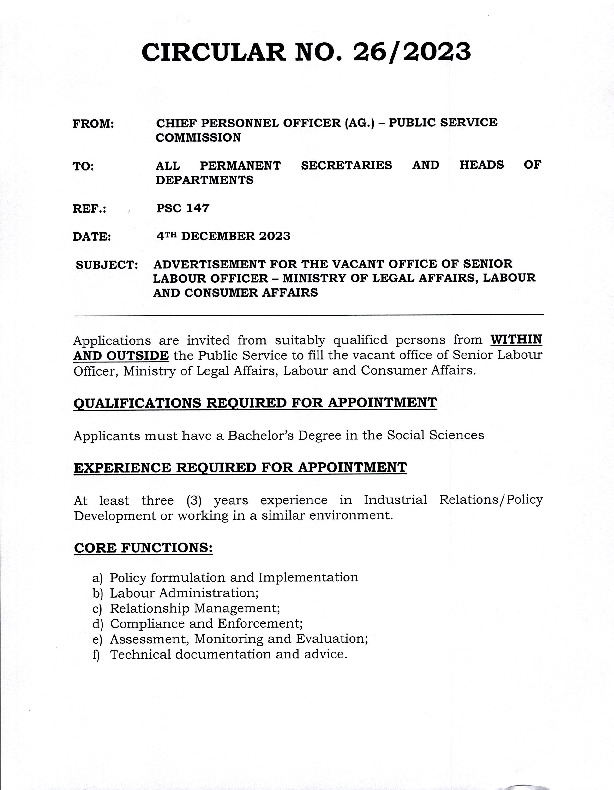 CIRCULAR NO. 26/2023

FROM: CHIEF PERSONNEL OFFICER (AG.) – PUBLIC SERVICE COMMISSION

TO: ALL PERMANENT SECRETARIES AND HEADS OF DEPARTMENTS

REF.: PSC 147

DATE: 4TH DECEMBER 2023

SUBJECT: ADVERTISEMENT FOR THE VACANT OFFICE OF SENIOR LABOUR OFFICER – MINISTRY OF LEGAL AFFAIRS, LABOUR AND CONSUMER AFFAIRS

Applications are invited from suitably qualified persons from WITHIN AND OUTSIDE the Public Service to fill the vacant office of Senior Labour Officer, Ministry of Legal Affairs, Labour and Consumer Affairs.

QUALIFICATIONS REQUIRED FOR APPOINTMENT

Applicants must have a Bachelor's Degree in the Social Sciences

EXPERIENCE REQUIRED FOR APPOINTMENT

At least three (3) years experience in Industrial Relations/Policy Development or working in a similar environment.

CORE FUNCTIONS:

a) Policy formulation and Implementation
b) Labour Administration;
c) Relationship Management;
d) Compliance and Enforcement;
e) Assessment, Monitoring and Evaluation;
f) Technical documentation and advice.